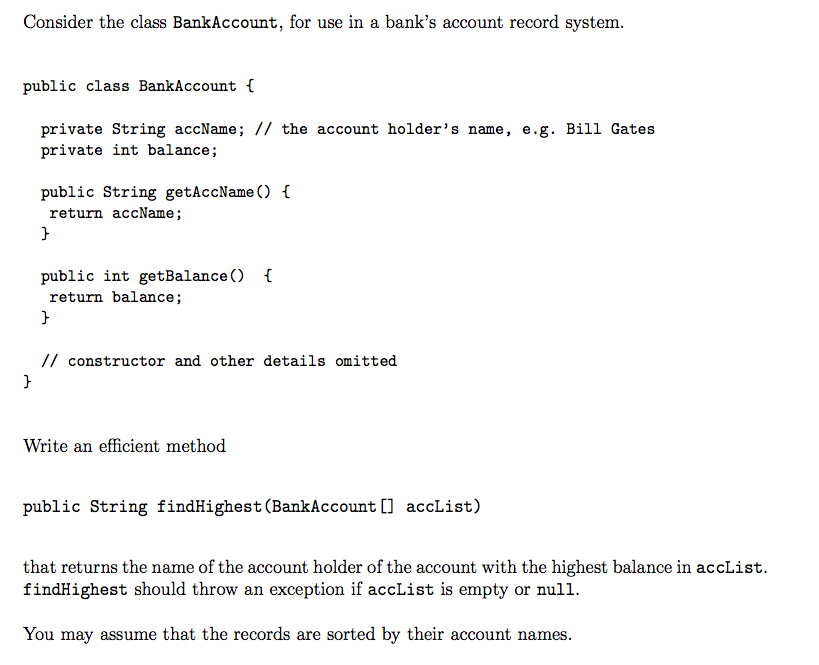 Consider the class BankAccount, for use in a bank's account record system.

public class BankAccount {

  private String accName; // the account holder's name, e.g. Bill Gates
  private int balance;

  public String getAccName() {
   return accName;
  }

  public int getBalance()  {
   return balance;
  }

  // constructor and other details omitted
}

Write an efficient method

public String findHighest(BankAccount[] accList)

that returns the name of the account holder of the account with the highest balance in accList. findHighest should throw an exception if accList is empty or null.

You may assume that the records are sorted by their account names.